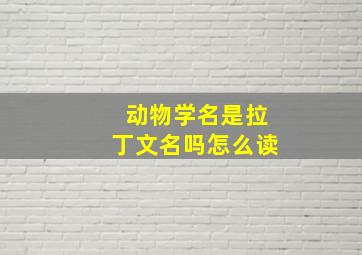 动物学名是拉丁文名吗怎么读